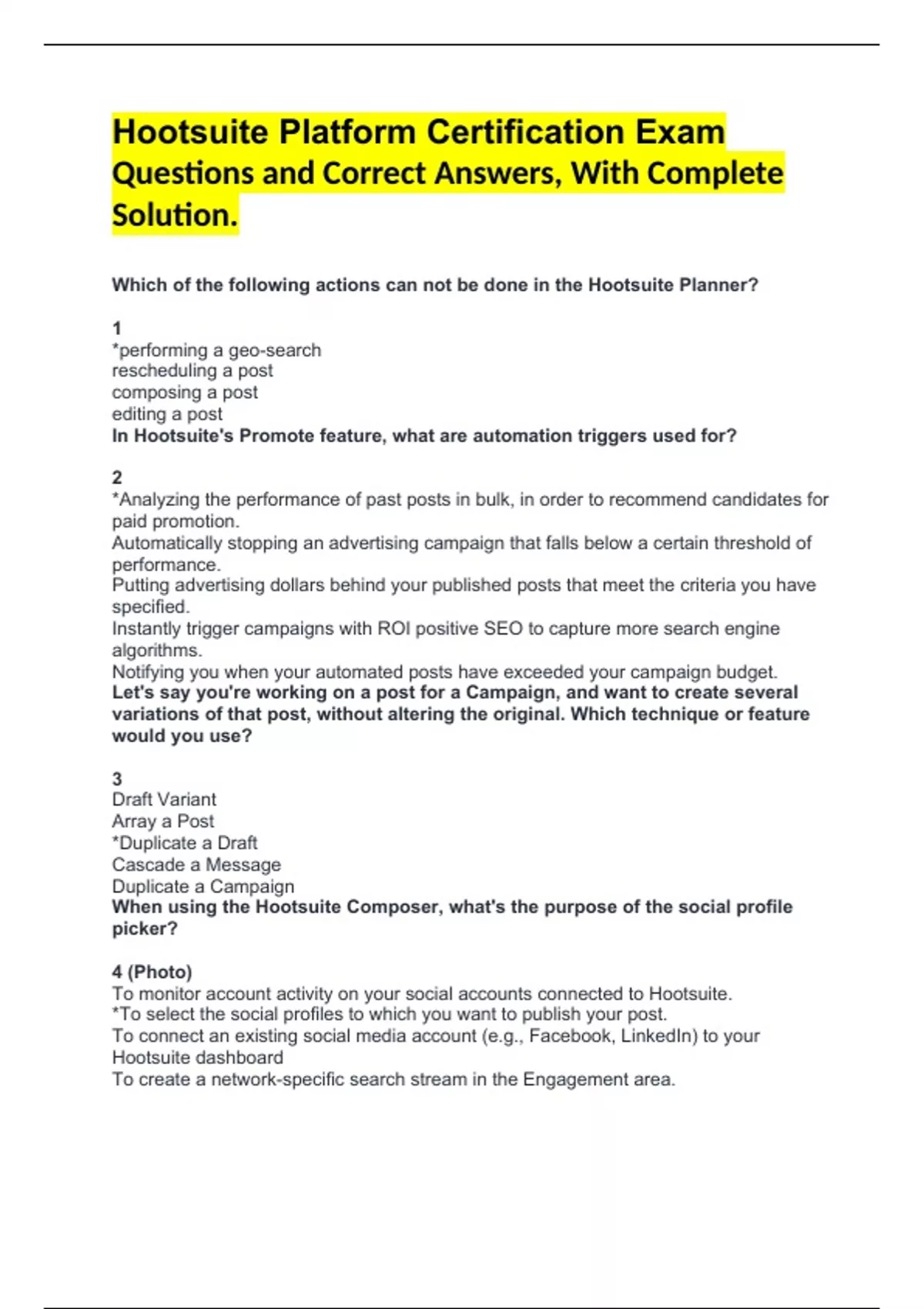 Hootsuite Platform Certification Exam Questions and Correct Answers, With Complete Solution.

Which of the following actions can not be done in the Hootsuite Planner?

1
*performing a geo-search
rescheduling a post
composing a post
editing a post
In Hootsuite's Promote feature, what are automation triggers used for?

2
*Analyzing the performance of past posts in bulk, in order to recommend candidates for paid promotion.
Automatically stopping an advertising campaign that falls below a certain threshold of performance.
Putting advertising dollars behind your published posts that meet the criteria you have specified.
Instantly trigger campaigns with ROI positive SEO to capture more search engine algorithms.
Notifying you when your automated posts have exceeded your campaign budget.
Let's say you're working on a post for a Campaign, and want to create several variations of that post, without altering the original. Which technique or feature would you use?

3
Draft Variant
Array a Post
*Duplicate a Draft
Cascade a Message
Duplicate a Campaign
When using the Hootsuite Composer, what's the purpose of the social profile picker?

4 (Photo)
To monitor account activity on your social accounts connected to Hootsuite.
*To select the social profiles to which you want to publish your post.
To connect an existing social media account (e.g., Facebook, LinkedIn) to your Hootsuite dashboard
To create a network-specific search stream in the Engagement area.